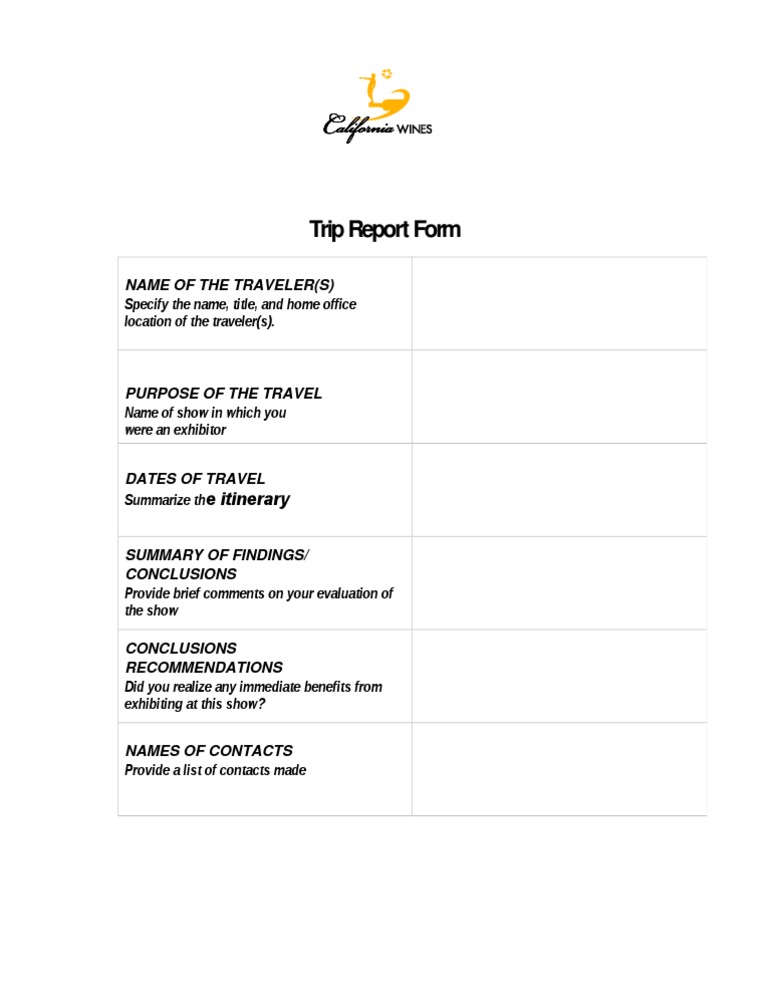 California WINES

Trip Report Form

NAME OF THE TRAVELER(S)
Specify the name, title, and home office location of the traveler(s).

PURPOSE OF THE TRAVEL
Name of show in which you were an exhibitor

DATES OF TRAVEL
Summarize the itinerary

SUMMARY OF FINDINGS/ CONCLUSIONS
Provide brief comments on your evaluation of the show

CONCLUSIONS RECOMMENDATIONS
Did you realize any immediate benefits from exhibiting at this show?

NAMES OF CONTACTS
Provide a list of contacts made